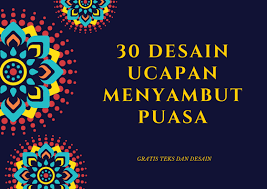 30 DESAIN UCAPAN MENYAMBUT PUASA

GRATIS TEKS DAN DESAIN